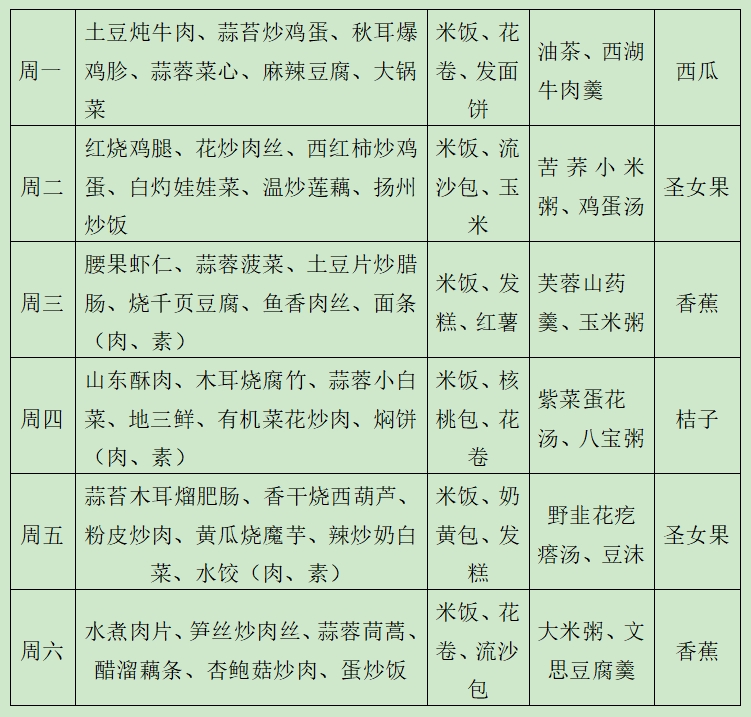 | 周一 | 土豆炖牛肉、蒜苔炒鸡蛋、秋耳爆鸡胗、蒜蓉菜心、麻辣豆腐、大锅菜 | 米饭、花卷、发面饼 | 油茶、西湖牛肉羹 | 西瓜 |
|---|---|---|---|---|
| 周二 | 红烧鸡腿、花炒肉丝、西红柿炒鸡蛋、白灼娃娃菜、温炒莲藕、扬州炒饭 | 米饭、流沙包、玉米 | 苦荞小米粥、鸡蛋汤 | 圣女果 |
| 周三 | 腰果虾仁、蒜蓉菠菜、土豆片炒腊肠、烧千页豆腐、鱼香肉丝、面条（肉、素） | 米饭、发糕、红薯 | 芙蓉山药羹、玉米粥 | 香蕉 |
| 周四 | 山东酥肉、木耳烧腐竹、蒜蓉小白菜、地三鲜、有机菜花炒肉、焖饼（肉、素） | 米饭、核桃包、花卷 | 紫菜蛋花汤、八宝粥 | 桔子 |
| 周五 | 蒜苔木耳熘肥肠、香干烧西葫芦、粉皮炒肉、黄瓜烧魔芋、辣炒奶白菜、水饺（肉、素） | 米饭、奶黄包、发糕 | 野韭花疙瘩汤、豆沫 | 圣女果 |
| 周六 | 水煮肉片、笋丝炒肉丝、蒜蓉茼蒿、醋溜藕条、杏鲍菇炒肉、蛋炒饭 | 米饭、花卷、流沙包 | 大米粥、文思豆腐羹 | 香蕉 |